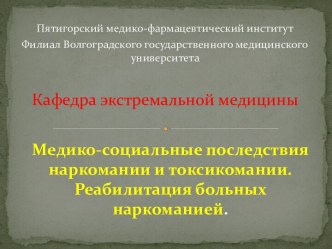 Пятигорский медико-фармацевтический институт
Филиал Волгоградского государственного медицинского университета

Кафедра экстремальной медицины

Медико-социальные последствия наркомании и токсикомании. Реабилитация больных наркоманией.